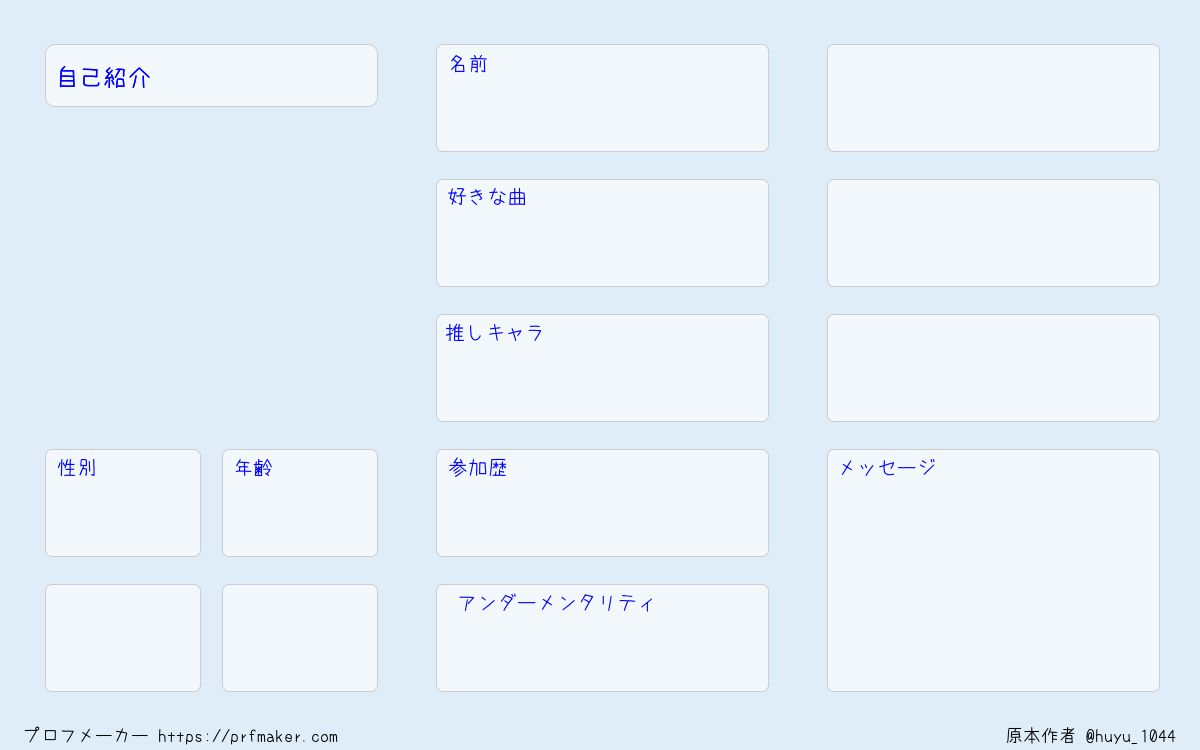 自己紹介

性別

年齢

名前

好きな曲

推しキャラ

参加歴

アンダーメンタリティ

メッセージ

プロフメーカー https://prfmaker.com

原本作者 @huyu_1044